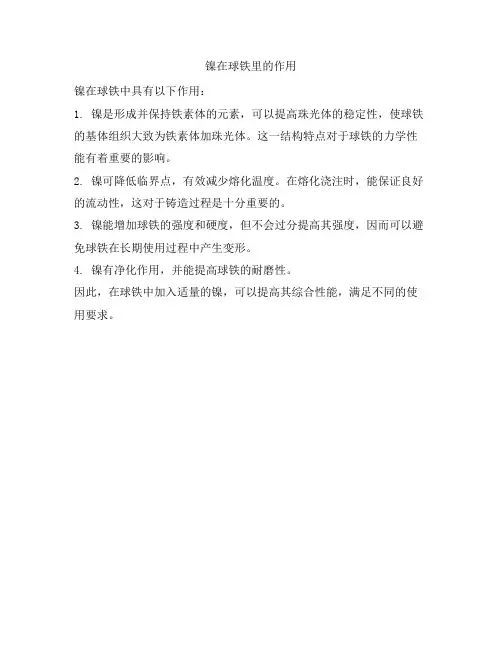 镍在球铁里的作用

镍在球铁中具有以下作用：

1. 镍是形成并保持铁素体的元素，可以提高珠光体的稳定性，使球铁的基体组织大致为铁素体加珠光体。这一结构特点对于球铁的力学性能有着重要的影响。

2. 镍可降低临界点，有效减少熔化温度。在熔化浇注时，能保证良好的流动性，这对于铸造过程是十分重要的。

3. 镍能增加球铁的强度和硬度，但不会过分提高其强度，因而可以避免球铁在长期使用过程中产生变形。

4. 镍有净化作用，并能提高球铁的耐磨性。

因此，在球铁中加入适量的镍，可以提高其综合性能，满足不同的使用要求。